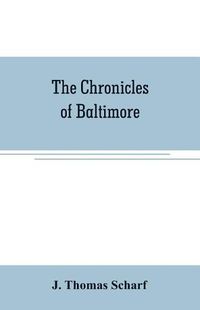 The Chronicles of Baltimore

J. Thomas Scharf